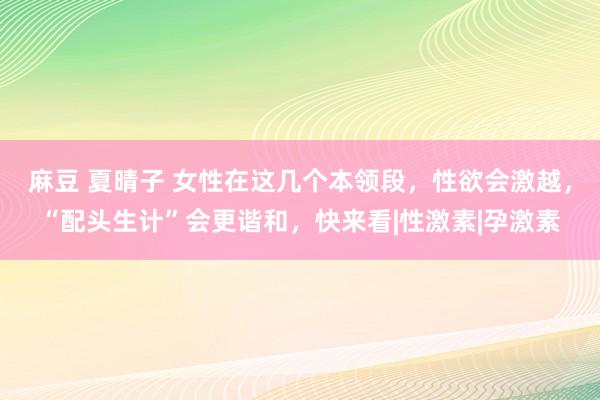 麻豆 夏晴子 女性在这几个本领段，性欲会激越，“配头生计”会更谐和，快来看|性激素|孕激素